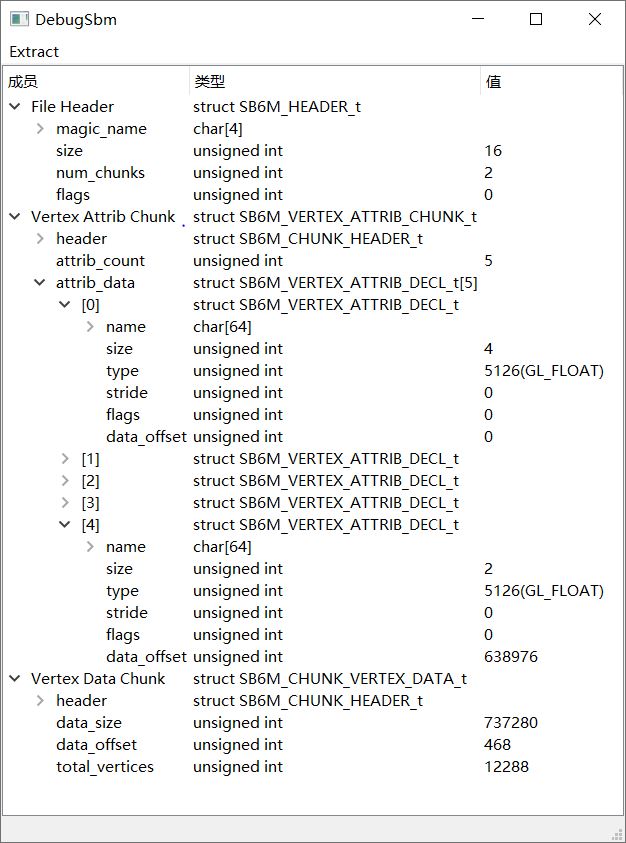 DebugSbm

Extract

| 成员 | 类型 | 值 |
|---|---|---|
| File Header | struct SB6M_HEADER_t | |
| magic_name | char[4] | |
| size | unsigned int | 16 |
| num_chunks | unsigned int | 2 |
| flags | unsigned int | 0 |
| Vertex Attrib Chunk | struct SB6M_VERTEX_ATTRIB_CHUNK_t | |
| header | struct SB6M_CHUNK_HEADER_t | |
| attrib_count | unsigned int | 5 |
| attrib_data | struct SB6M_VERTEX_ATTRIB_DECL_t[5] | |
| [0] | struct SB6M_VERTEX_ATTRIB_DECL_t | |
| name | char[64] | |
| size | unsigned int | 4 |
| type | unsigned int | 5126(GL_FLOAT) |
| stride | unsigned int | 0 |
| flags | unsigned int | 0 |
| data_offset | unsigned int | 0 |
| [1] | struct SB6M_VERTEX_ATTRIB_DECL_t | |
| [2] | struct SB6M_VERTEX_ATTRIB_DECL_t | |
| [3] | struct SB6M_VERTEX_ATTRIB_DECL_t | |
| [4] | struct SB6M_VERTEX_ATTRIB_DECL_t | |
| name | char[64] | |
| size | unsigned int | 2 |
| type | unsigned int | 5126(GL_FLOAT) |
| stride | unsigned int | 0 |
| flags | unsigned int | 0 |
| data_offset | unsigned int | 638976 |
| Vertex Data Chunk | struct SB6M_CHUNK_VERTEX_DATA_t | |
| header | struct SB6M_CHUNK_HEADER_t | |
| data_size | unsigned int | 737280 |
| data_offset | unsigned int | 468 |
| total_vertices | unsigned int | 12288 |